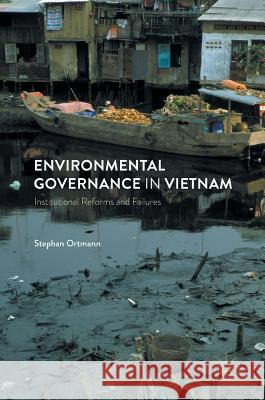 ENVIRONMENTAL GOVERNANCE IN VIETNAM

Institutional Reforms and Failures

Stephan Ortmann

Kraina Książek